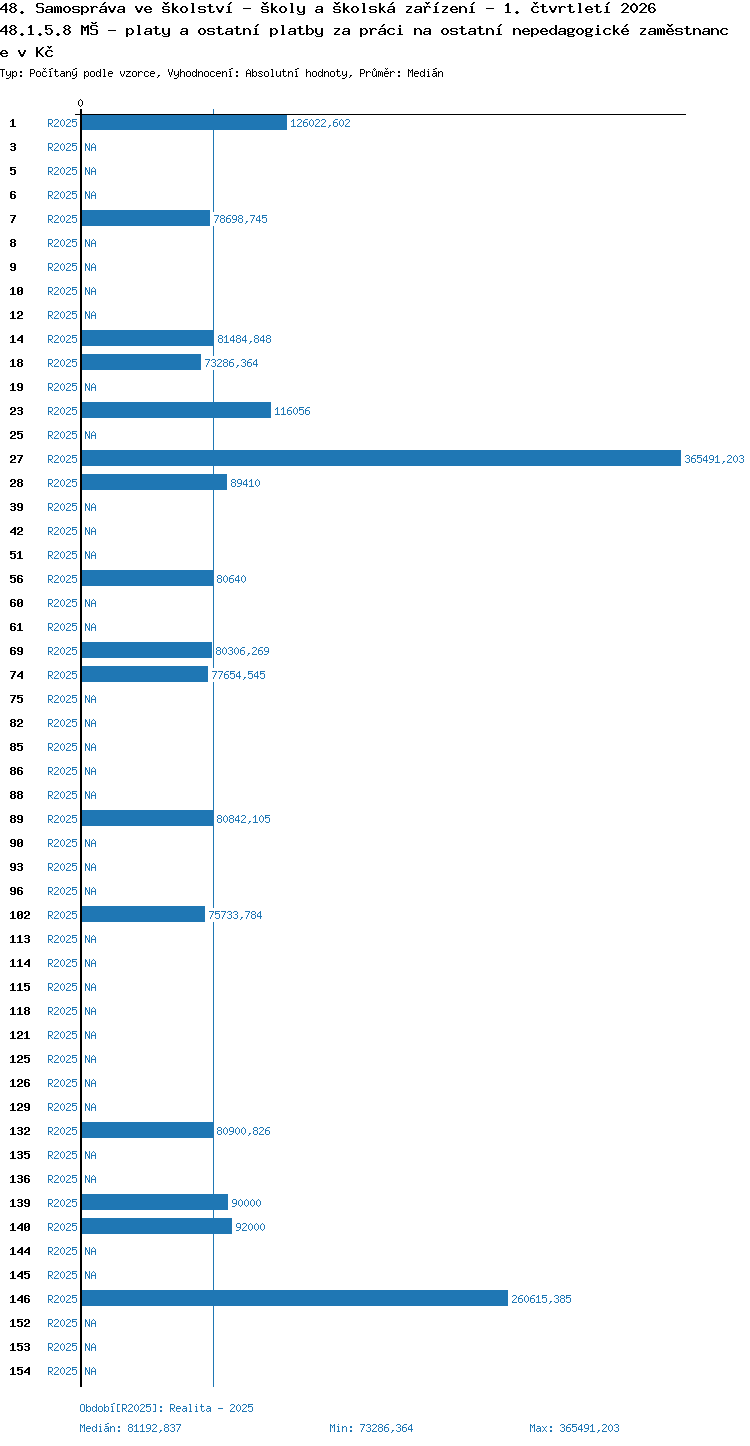 48. Samospráva ve školství - školy a školská zařízení - 1. čtvrtletí 2026
48.1.5.8 MŠ - platy a ostatní platby za práci na ostatní nepedagogické zaměstnance v Kč
Typ: Počítaný podle vzorce, Vyhodnocení: Absolutní hodnoty, Průměr: Medián

0

1 R2025 126022,602
3 R2025 NA
5 R2025 NA
6 R2025 NA
7 R2025 78698,745
8 R2025 NA
9 R2025 NA
10 R2025 NA
12 R2025 NA
14 R2025 81484,848
18 R2025 73286,364
19 R2025 NA
23 R2025 116056
25 R2025 NA
27 R2025 365491,203
28 R2025 89410
39 R2025 NA
42 R2025 NA
51 R2025 NA
56 R2025 80640
60 R2025 NA
61 R2025 NA
69 R2025 80306,269
74 R2025 77654,545
75 R2025 NA
82 R2025 NA
85 R2025 NA
86 R2025 NA
88 R2025 NA
89 R2025 80842,105
90 R2025 NA
93 R2025 NA
96 R2025 NA
102 R2025 75733,784
113 R2025 NA
114 R2025 NA
115 R2025 NA
118 R2025 NA
121 R2025 NA
125 R2025 NA
126 R2025 NA
129 R2025 NA
132 R2025 80900,826
135 R2025 NA
136 R2025 NA
139 R2025 90000
140 R2025 92000
144 R2025 NA
145 R2025 NA
146 R2025 260615,385
152 R2025 NA
153 R2025 NA
154 R2025 NA

Období[R2025]: Realita - 2025
Medián: 81192,837 Min: 73286,364 Max: 365491,203